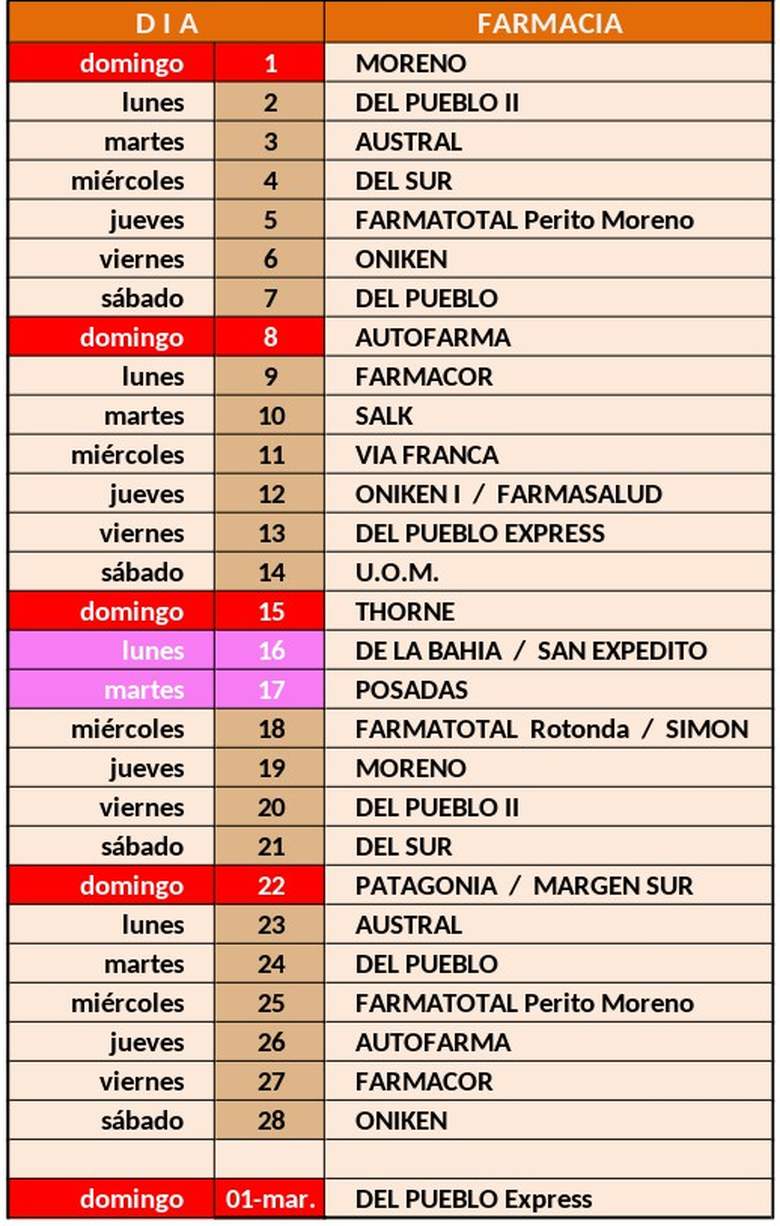 | D I A |  | FARMACIA |
|---|---|---|
| domingo | 1 | MORENO |
| lunes | 2 | DEL PUEBLO II |
| martes | 3 | AUSTRAL |
| miércoles | 4 | DEL SUR |
| jueves | 5 | FARMATOTAL Perito Moreno |
| viernes | 6 | ONIKEN |
| sábado | 7 | DEL PUEBLO |
| domingo | 8 | AUTOFARMA |
| lunes | 9 | FARMACOR |
| martes | 10 | SALK |
| miércoles | 11 | VIA FRANCA |
| jueves | 12 | ONIKEN I / FARMASALUD |
| viernes | 13 | DEL PUEBLO EXPRESS |
| sábado | 14 | U.O.M. |
| domingo | 15 | THORNE |
| lunes | 16 | DE LA BAHIA / SAN EXPEDITO |
| martes | 17 | POSADAS |
| miércoles | 18 | FARMATOTAL Rotonda / SIMON |
| jueves | 19 | MORENO |
| viernes | 20 | DEL PUEBLO II |
| sábado | 21 | DEL SUR |
| domingo | 22 | PATAGONIA / MARGEN SUR |
| lunes | 23 | AUSTRAL |
| martes | 24 | DEL PUEBLO |
| miércoles | 25 | FARMATOTAL Perito Moreno |
| jueves | 26 | AUTOFARMA |
| viernes | 27 | FARMACOR |
| sábado | 28 | ONIKEN |
|  |  |  |
| domingo | 01-mar. | DEL PUEBLO Express |